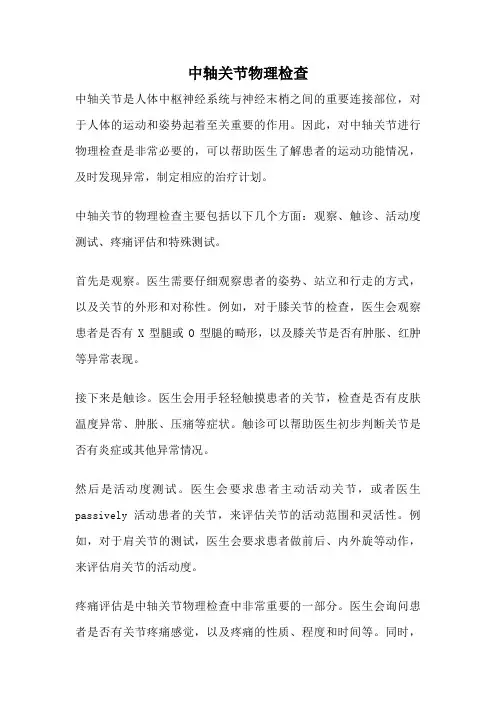 中轴关节物理检查

中轴关节是人体中枢神经系统与神经末梢之间的重要连接部位，对于人体的运动和姿势起着至关重要的作用。因此，对中轴关节进行物理检查是非常必要的，可以帮助医生了解患者的运动功能情况，及时发现异常，制定相应的治疗计划。

中轴关节的物理检查主要包括以下几个方面：观察、触诊、活动度测试、疼痛评估和特殊测试。

首先是观察。医生需要仔细观察患者的姿势、站立和行走的方式，以及关节的外形和对称性。例如，对于膝关节的检查，医生会观察患者是否有 X 型腿或 O 型腿的畸形，以及膝关节是否有肿胀、红肿等异常表现。

接下来是触诊。医生会用手轻轻触摸患者的关节，检查是否有皮肤温度异常、肿胀、压痛等症状。触诊可以帮助医生初步判断关节是否有炎症或其他异常情况。

然后是活动度测试。医生会要求患者主动活动关节，或者医生 passively 活动患者的关节，来评估关节的活动范围和灵活性。例如，对于肩关节的测试，医生会要求患者做前后、内外旋等动作，来评估肩关节的活动度。

疼痛评估是中轴关节物理检查中非常重要的一部分。医生会询问患者是否有关节疼痛感觉，以及疼痛的性质、程度和时间等。同时，